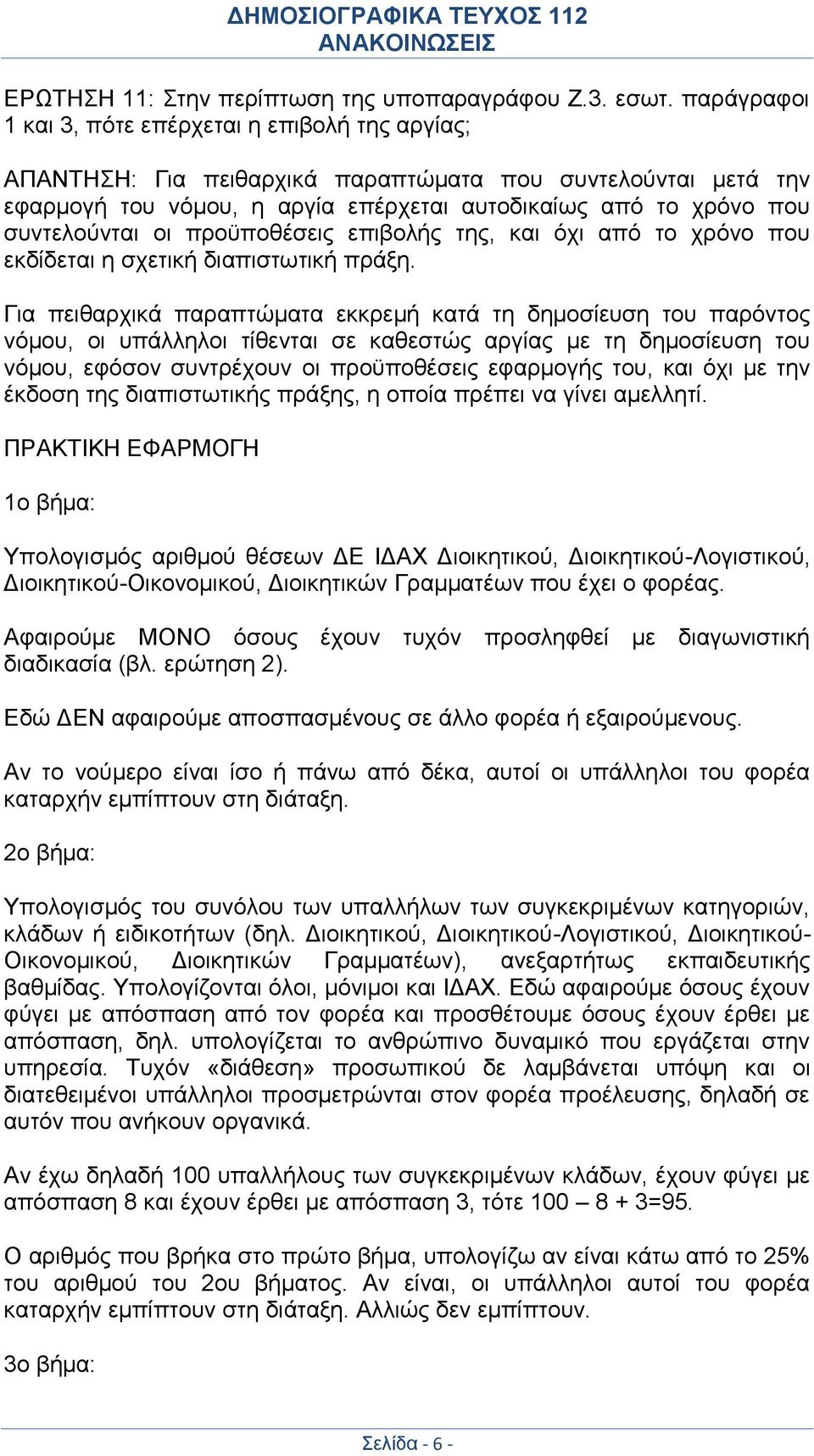 ΔΗΜΟΣΙΟΓΡΑΦΙΚΑ ΤΕΥΧΟΣ 112
ΑΝΑΚΟΙΝΩΣΕΙΣ

ΕΡΩΤΗΣΗ 11: Στην περίπτωση της υποπαραγράφου Ζ.3. εσωτ. παράγραφοι 1 και 3, πότε επέρχεται η επιβολή της αργίας;

ΑΠΑΝΤΗΣΗ: Για πειθαρχικά παραπτώματα που συντελούνται μετά την εφαρμογή του νόμου, η αργία επέρχεται αυτοδικαίως από το χρόνο που συντελούνται οι προϋποθέσεις επιβολής της, και όχι από το χρόνο που εκδίδεται η σχετική διαπιστωτική πράξη.

Για πειθαρχικά παραπτώματα εκκρεμή κατά τη δημοσίευση του παρόντος νόμου, οι υπάλληλοι τίθενται σε καθεστώς αργίας με τη δημοσίευση του νόμου, εφόσον συντρέχουν οι προϋποθέσεις εφαρμογής του, και όχι με την έκδοση της διαπιστωτικής πράξης, η οποία πρέπει να γίνει αμελλητί.

ΠΡΑΚΤΙΚΗ ΕΦΑΡΜΟΓΗ

1ο βήμα:

Υπολογισμός αριθμού θέσεων ΔΕ ΙΔΑΧ Διοικητικού, Διοικητικού-Λογιστικού, Διοικητικού-Οικονομικού, Διοικητικών Γραμματέων που έχει ο φορέας.

Αφαιρούμε ΜΟΝΟ όσους έχουν τυχόν προσληφθεί με διαγωνιστική διαδικασία (βλ. ερώτηση 2).

Εδώ ΔΕΝ αφαιρούμε αποσπασμένους σε άλλο φορέα ή εξαιρούμενους.

Αν το νούμερο είναι ίσο ή πάνω από δέκα, αυτοί οι υπάλληλοι του φορέα καταρχήν εμπίπτουν στη διάταξη.

2ο βήμα:

Υπολογισμός του συνόλου των υπαλλήλων των συγκεκριμένων κατηγοριών, κλάδων ή ειδικοτήτων (δηλ. Διοικητικού, Διοικητικού-Λογιστικού, Διοικητικού-Οικονομικού, Διοικητικών Γραμματέων), ανεξαρτήτως εκπαιδευτικής βαθμίδας. Υπολογίζονται όλοι, μόνιμοι και ΙΔΑΧ. Εδώ αφαιρούμε όσους έχουν φύγει με απόσπαση από τον φορέα και προσθέτουμε όσους έχουν έρθει με απόσπαση, δηλ. υπολογίζεται το ανθρώπινο δυναμικό που εργάζεται στην υπηρεσία. Τυχόν «διάθεση» προσωπικού δε λαμβάνεται υπόψη και οι διατεθειμένοι υπάλληλοι προσμετρώνται στον φορέα προέλευσης, δηλαδή σε αυτόν που ανήκουν οργανικά.

Αν έχω δηλαδή 100 υπαλλήλους των συγκεκριμένων κλάδων, έχουν φύγει με απόσπαση 8 και έχουν έρθει με απόσπαση 3, τότε 100 – 8 + 3=95.

Ο αριθμός που βρήκα στο πρώτο βήμα, υπολογίζω αν είναι κάτω από το 25% του αριθμού του 2ου βήματος. Αν είναι, οι υπάλληλοι αυτοί του φορέα καταρχήν εμπίπτουν στη διάταξη. Αλλιώς δεν εμπίπτουν.

3ο βήμα:

Σελίδα - 6 -